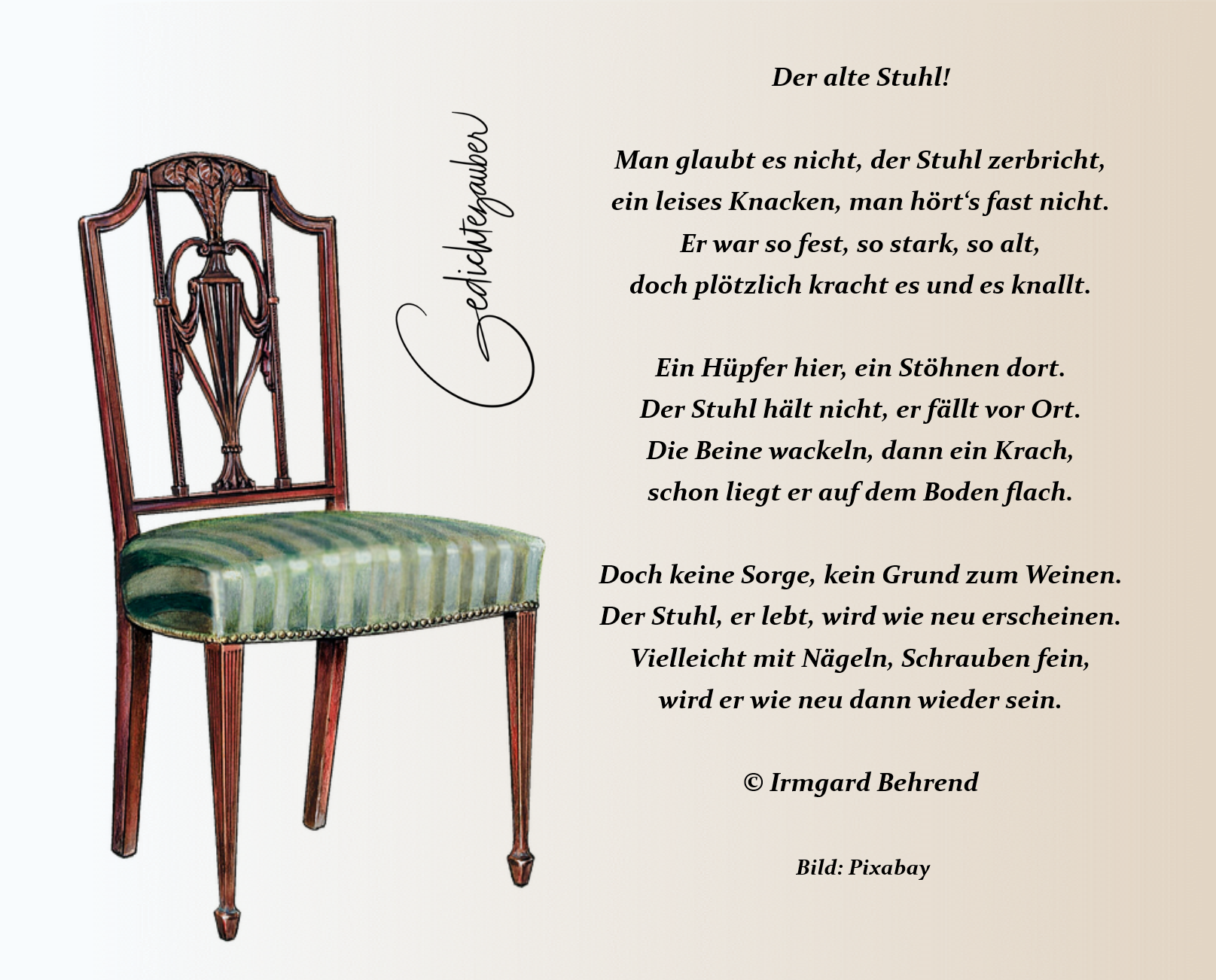 Gedichtezauber

Der alte Stuhl!

Man glaubt es nicht, der Stuhl zerbricht,
ein leises Knacken, man hört's fast nicht.
Er war so fest, so stark, so alt,
doch plötzlich kracht es und es knallt.

Ein Hüpfer hier, ein Stöhnen dort.
Der Stuhl hält nicht, er fällt vor Ort.
Die Beine wackeln, dann ein Krach,
schon liegt er auf dem Boden flach.

Doch keine Sorge, kein Grund zum Weinen.
Der Stuhl, er lebt, wird wie neu erscheinen.
Vielleicht mit Nägeln, Schrauben fein,
wird er wie neu dann wieder sein.

© Irmgard Behrend

Bild: Pixabay